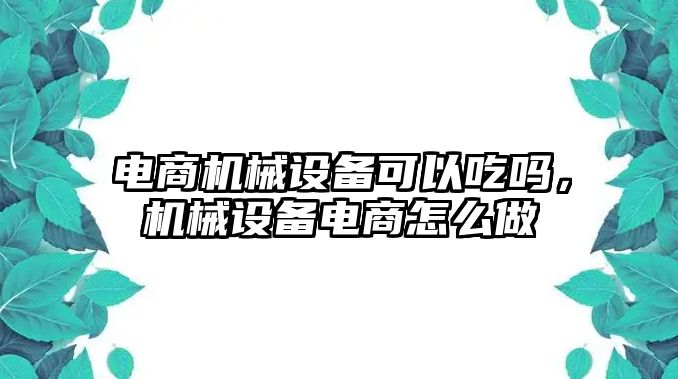 电商机械设备可以吃吗，机械设备电商怎么做